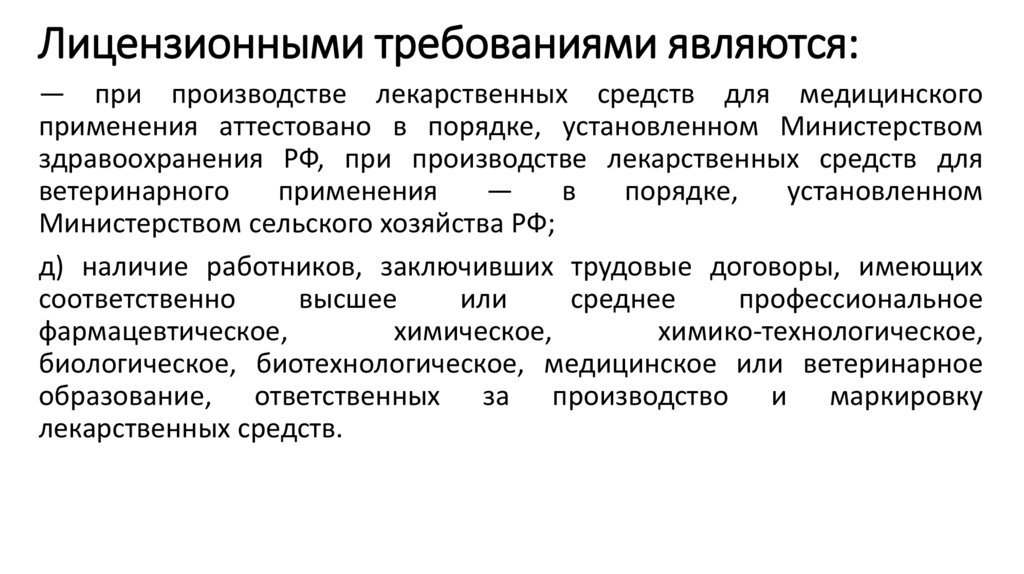 Лицензионными требованиями являются:

— при производстве лекарственных средств для медицинского применения аттестовано в порядке, установленном Министерством здравоохранения РФ, при производстве лекарственных средств для ветеринарного применения — в порядке, установленном Министерством сельского хозяйства РФ;

д) наличие работников, заключивших трудовые договоры, имеющих соответственно высшее или среднее профессиональное фармацевтическое, химическое, химико-технологическое, биологическое, биотехнологическое, медицинское или ветеринарное образование, ответственных за производство и маркировку лекарственных средств.